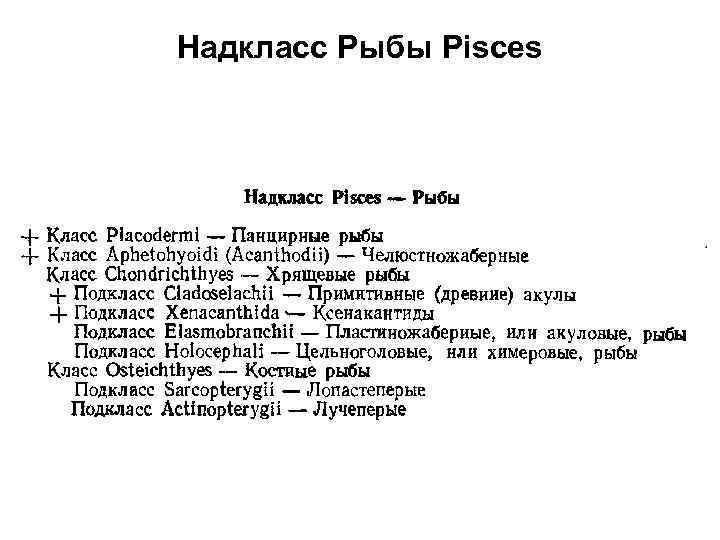 Надкласс Рыбы Pisces

Надкласс Pisces — Рыбы

+ Класс Placodermi — Панцирные рыбы
+ Класс Aphetohyoidi (Acanthodii) — Челюстножаберные
Класс Chondrichthyes — Хрящевые рыбы
+ Подкласс Cladoselachii — Примитивные (древние) акулы
+ Подкласс Xenacanthida — Ксенакантиды
Подкласс Elasmobranchii — Пластиножаберные, или акуловые, рыбы
Подкласс Holocephali — Цельноголовые, или химеровые, рыбы
Класс Osteichthyes — Костные рыбы
Подкласс Sarcopterygii — Лопастеперые
Подкласс Actinopterygii — Лучеперые